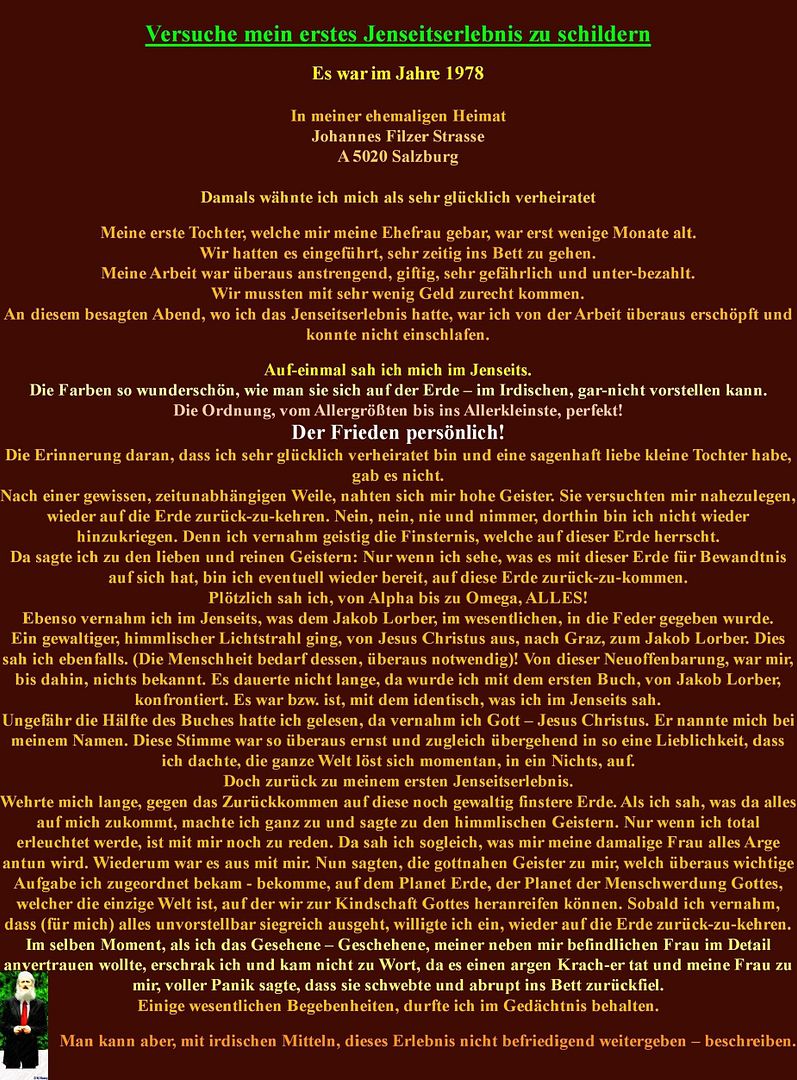 Versuche mein erstes Jenseitserlebnis zu schildern

Es war im Jahre 1978

In meiner ehemaligen Heimat
Johannes Filzer Strasse
A 5020 Salzburg

Damals wähnte ich mich als sehr glücklich verheiratet

Meine erste Tochter, welche mir meine Ehefrau gebar, war erst wenige Monate alt.
Wir hatten es eingeführt, sehr zeitig ins Bett zu gehen.
Meine Arbeit war überaus anstrengend, giftig, sehr gefährlich und unter-bezahlt.
Wir mussten mit sehr wenig Geld zurecht kommen.
An diesem besagten Abend, wo ich das Jenseitserlebnis hatte, war ich von der Arbeit überaus erschöpft und konnte nicht einschlafen.

Auf-einmal sah ich mich im Jenseits.
Die Farben so wunderschön, wie man sie sich auf der Erde – im Irdischen, gar-nicht vorstellen kann.
Die Ordnung, vom Allergrößten bis ins Allerkleinste, perfekt!
Der Frieden persönlich!
Die Erinnerung daran, dass ich sehr glücklich verheiratet bin und eine sagenhaft liebe kleine Tochter habe, gab es nicht.
Nach einer gewissen, zeitunabhängigen Weile, nahten sich mir hohe Geister. Sie versuchten mir nahezulegen, wieder auf die Erde zurück-zu-kehren. Nein, nein, nie und nimmer, dorthin bin ich nicht wieder hinzukriegen. Denn ich vernahm geistig die Finsternis, welche auf dieser Erde herrscht.
Da sagte ich zu den lieben und reinen Geistern: Nur wenn ich sehe, was es mit dieser Erde für Bewandtnis auf sich hat, bin ich eventuell wieder bereit, auf diese Erde zurück-zu-kommen.
Plötzlich sah ich, von Alpha bis zu Omega, ALLES!
Ebenso vernahm ich im Jenseits, was dem Jakob Lorber, im wesentlichen, in die Feder gegeben wurde.
Ein gewaltiger, himmlischer Lichtstrahl ging, von Jesus Christus aus, nach Graz, zum Jakob Lorber. Dies sah ich ebenfalls. (Die Menschheit bedarf dessen, überaus notwendig)! Von dieser Neuoffenbarung, war mir, bis dahin, nichts bekannt. Es dauerte nicht lange, da wurde ich mit dem ersten Buch, von Jakob Lorber, konfrontiert. Es war bzw. ist, mit dem identisch, was ich im Jenseits sah.
Ungefähr die Hälfte des Buches hatte ich gelesen, da vernahm ich Gott – Jesus Christus. Er nannte mich bei meinem Namen. Diese Stimme war so überaus ernst und zugleich übergehend in so eine Lieblichkeit, dass ich dachte, die ganze Welt löst sich momentan, in ein Nichts, auf.
Doch zurück zu meinem ersten Jenseitserlebnis.
Wehrte mich lange, gegen das Zurückkommen auf diese noch gewaltig finstere Erde. Als ich sah, was da alles auf mich zukommt, machte ich ganz zu und sagte zu den himmlischen Geistern. Nur wenn ich total erleuchtet werde, ist mit mir noch zu reden. Da sah ich sogleich, was mir meine damalige Frau alles Arge antun wird. Wiederum war es aus mit mir. Nun sagten, die gottnahen Geister zu mir, welch überaus wichtige Aufgabe ich zugeordnet bekam - bekomme, auf dem Planet Erde, der Planet der Menschwerdung Gottes, welcher die einzige Welt ist, auf der wir zur Kindschaft Gottes heranreifen können. Sobald ich vernahm, dass (für mich) alles unvorstellbar siegreich ausgeht, willigte ich ein, wieder auf die Erde zurück-zu-kehren.
Im selben Moment, als ich das Gesehene – Geschehene, meiner neben mir befindlichen Frau im Detail anvertrauen wollte, erschrak ich und kam nicht zu Wort, da es einen argen Krach-er tat und meine Frau zu mir, voller Panik sagte, dass sie schwebte und abrupt ins Bett zurückfiel.
Einige wesentlichen Begebenheiten, durfte ich im Gedächtnis behalten.

Man kann aber, mit irdischen Mitteln, dieses Erlebnis nicht befriedigend weitergeben – beschreiben.